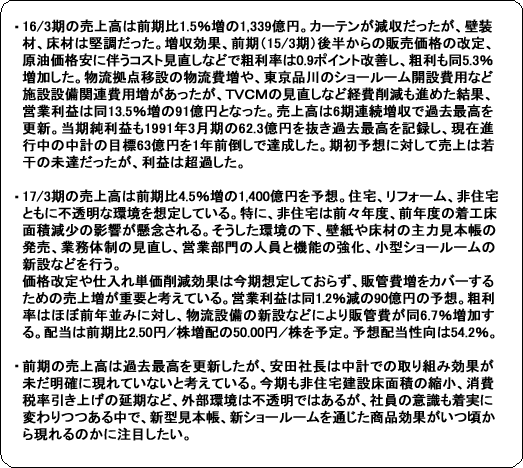 ・16/3期の売上高は前期比1.5％増の1,339億円。カーテンが減収だったが、壁装材、床材は堅調だった。増収効果、前期（15/3期）後半からの販売価格の改定、原油価格安に伴うコスト見直しなどで粗利率は0.9ポイント改善し、粗利も同5.3％増加した。物流拠点移設の物流費増や、東京品川のショールーム開設費用など施設設備関連費用増があったが、TVCMの見直しなど経費削減も進めた結果、営業利益は同13.5％増の91億円となった。売上高は6期連続増収で過去最高を更新。当期純利益も1991年3月期の62.3億円を抜き過去最高を記録し、現在進行中の中計の目標63億円を1年前倒しで達成した。期初予想に対して売上は若干の未達だったが、利益は超過した。

・17/3期の売上高は前期比4.5％増の1,400億円を予想。住宅、リフォーム、非住宅ともに不透明な環境を想定している。特に、非住宅は前々年度、前年度の着工床面積減少の影響が懸念される。そうした環境の下、壁紙や床材の主力見本帳の発売、業務体制の見直し、営業部門の人員と機能の強化、小型ショールームの新設などを行う。
価格改定や仕入れ単価削減効果は今期想定しておらず、販管費増をカバーするための売上増が重要と考えている。営業利益は同1.2％減の90億円の予想。粗利率はほぼ前年並みに対し、物流設備の新設などにより販管費が同6.7％増加する。配当は前期比2.50円／株増配の50.00円／株を予定。予想配当性向は54.2％。

・前期の売上高は過去最高を更新したが、安田社長は中計での取り組み効果が未だ明確に現れていないと考えている。今期も非住宅建設床面積の縮小、消費税率引き上げの延期など、外部環境は不透明ではあるが、社員の意識も着実に変わりつつある中で、新型見本帳、新ショールームを通じた商品効果がいつ頃から現れるのかに注目したい。